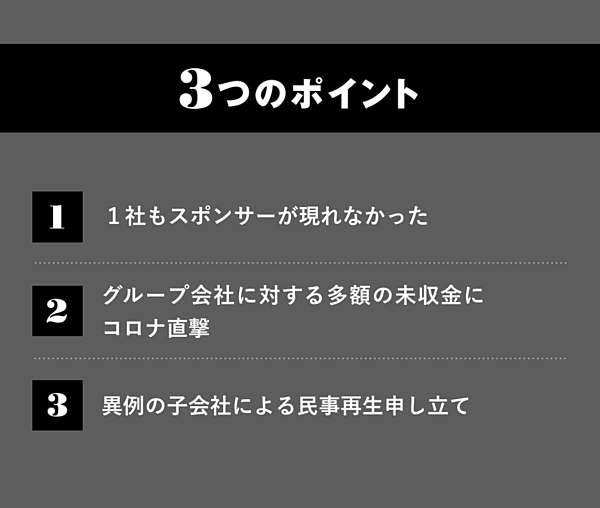 3つのポイント

1

１社もスポンサーが現れなかった

2

グループ会社に対する多額の未収金にコロナ直撃

3

異例の子会社による民事再生申し立て